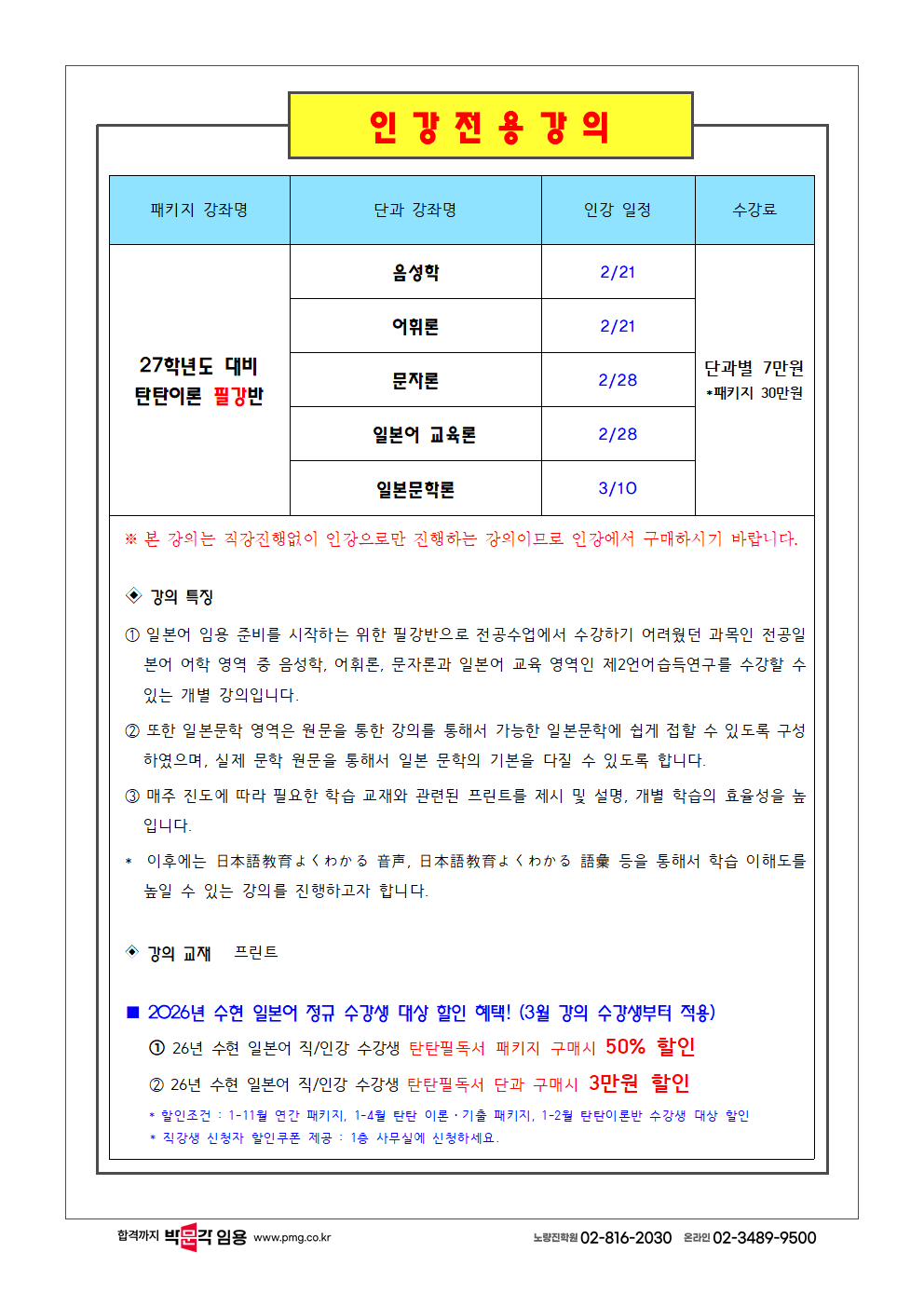 인 강 전 용 강 의

| 패키지 강좌명 | 단과 강좌명 | 인강 일정 | 수강료 |
|---|---|---|---|
| 27학년도 대비 탄탄이론 필강반 | 음성학 | 2/21 | 단과별 7만원 *패키지 30만원 |
| | 어휘론 | 2/21 | |
| | 문자론 | 2/28 | |
| | 일본어 교육론 | 2/28 | |
| | 일본문학론 | 3/10 | |

※ 본 강의는 직강진행없이 인강으로만 진행하는 강의이므로 인강에서 구매하시기 바랍니다.

◈ 강의 특징

① 일본어 임용 준비를 시작하는 위한 필강반으로 전공수업에서 수강하기 어려웠던 과목인 전공일본어 어학 영역 중 음성학, 어휘론, 문자론과 일본어 교육 영역인 제2언어습득연구를 수강할 수 있는 개별 강의입니다.

② 또한 일본문학 영역은 원문을 통한 강의를 통해서 가능한 일본문학에 쉽게 접할 수 있도록 구성하였으며, 실제 문학 원문을 통해서 일본 문학의 기본을 다질 수 있도록 합니다.

③ 매주 진도에 따라 필요한 학습 교재와 관련된 프린트를 제시 및 설명, 개별 학습의 효율성을 높입니다.

* 이후에는 日本語教育よくわかる 音声, 日本語教育よくわかる 語彙 등을 통해서 학습 이해도를 높일 수 있는 강의를 진행하고자 합니다.

◈ 강의 교재 프린트

■ 2026년 수현 일본어 정규 수강생 대상 할인 혜택! (3월 강의 수강생부터 적용)

① 26년 수현 일본어 직/인강 수강생 탄탄필독서 패키지 구매시 50% 할인

② 26년 수현 일본어 직/인강 수강생 탄탄필독서 단과 구매시 3만원 할인

* 할인조건 : 1-11월 연간 패키지, 1-4월 탄탄 이론·기출 패키지, 1-2월 탄탄이론반 수강생 대상 할인

* 직강생 신청자 할인쿠폰 제공 : 1층 사무실에 신청하세요.

합격까지 박문각 임용 www.pmg.co.kr 노량진학원 02-816-2030 온라인 02-3489-9500